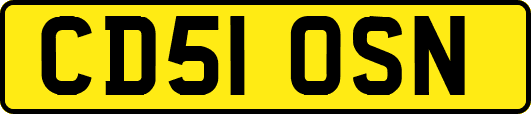 CD51 OSN